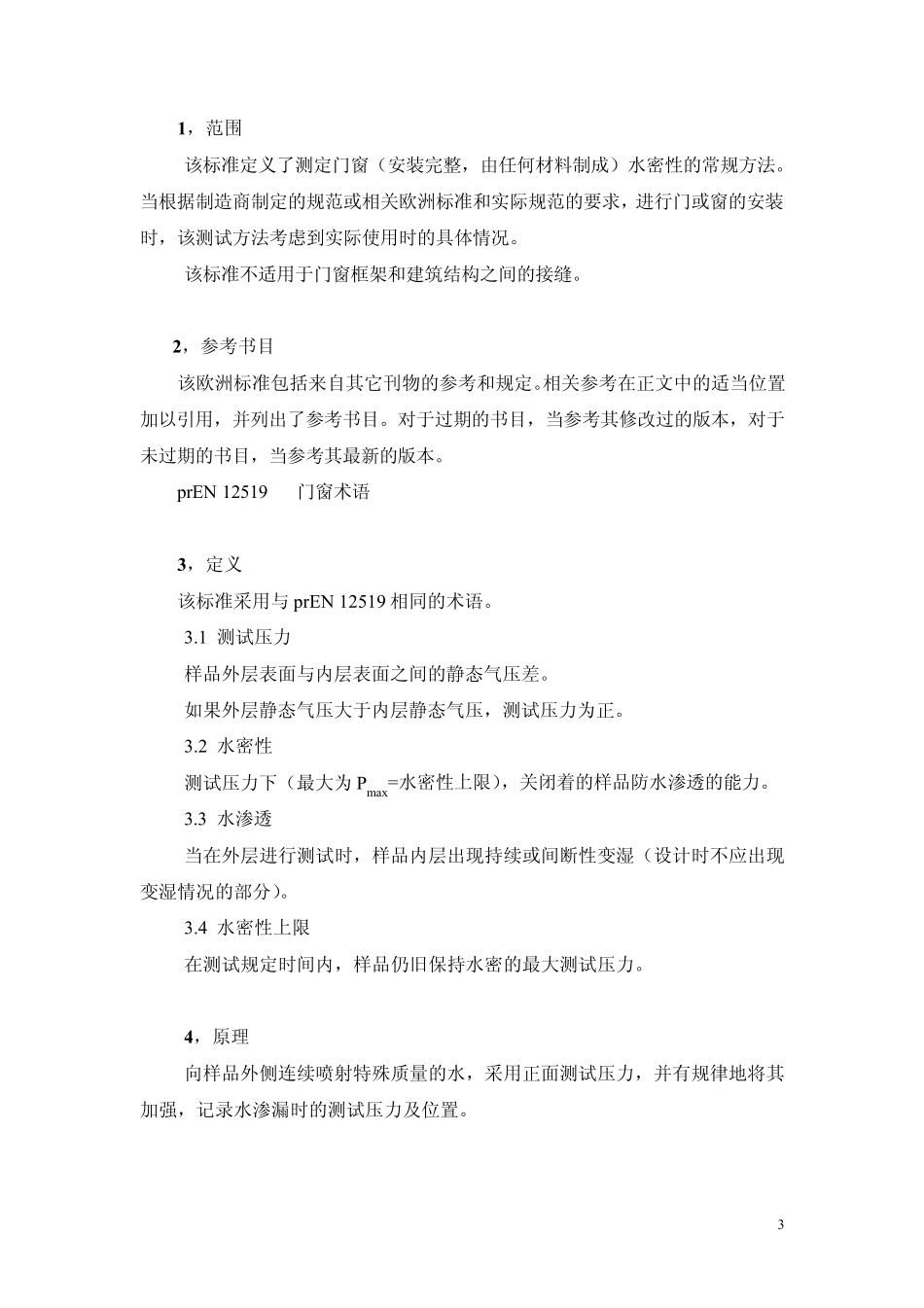 1，范围

该标准定义了测定门窗（安装完整，由任何材料制成）水密性的常规方法。当根据制造商制定的规范或相关欧洲标准和实际规范的要求，进行门或窗的安装时，该测试方法考虑到实际使用时的具体情况。

该标准不适用于门窗框架和建筑结构之间的接缝。

2，参考书目

该欧洲标准包括来自其它刊物的参考和规定。相关参考在正文中的适当位置加以引用，并列出了参考书目。对于过期的书目，当参考其修改过的版本，对于未过期的书目，当参考其最新的版本。

prEN 12519　门窗术语

3，定义

该标准采用与 prEN 12519 相同的术语。

3.1 测试压力

样品外层表面与内层表面之间的静态气压差。

如果外层静态气压大于内层静态气压，测试压力为正。

3.2 水密性

测试压力下（最大为 $P_{max}$=水密性上限），关闭着的样品防水渗透的能力。

3.3 水渗透

当在外层进行测试时，样品内层出现持续或间断性变湿（设计时不应出现变湿情况的部分）。

3.4 水密性上限

在测试规定时间内，样品仍旧保持水密的最大测试压力。

4，原理

向样品外侧连续喷射特殊质量的水，采用正面测试压力，并有规律地将其加强，记录水渗漏时的测试压力及位置。

3